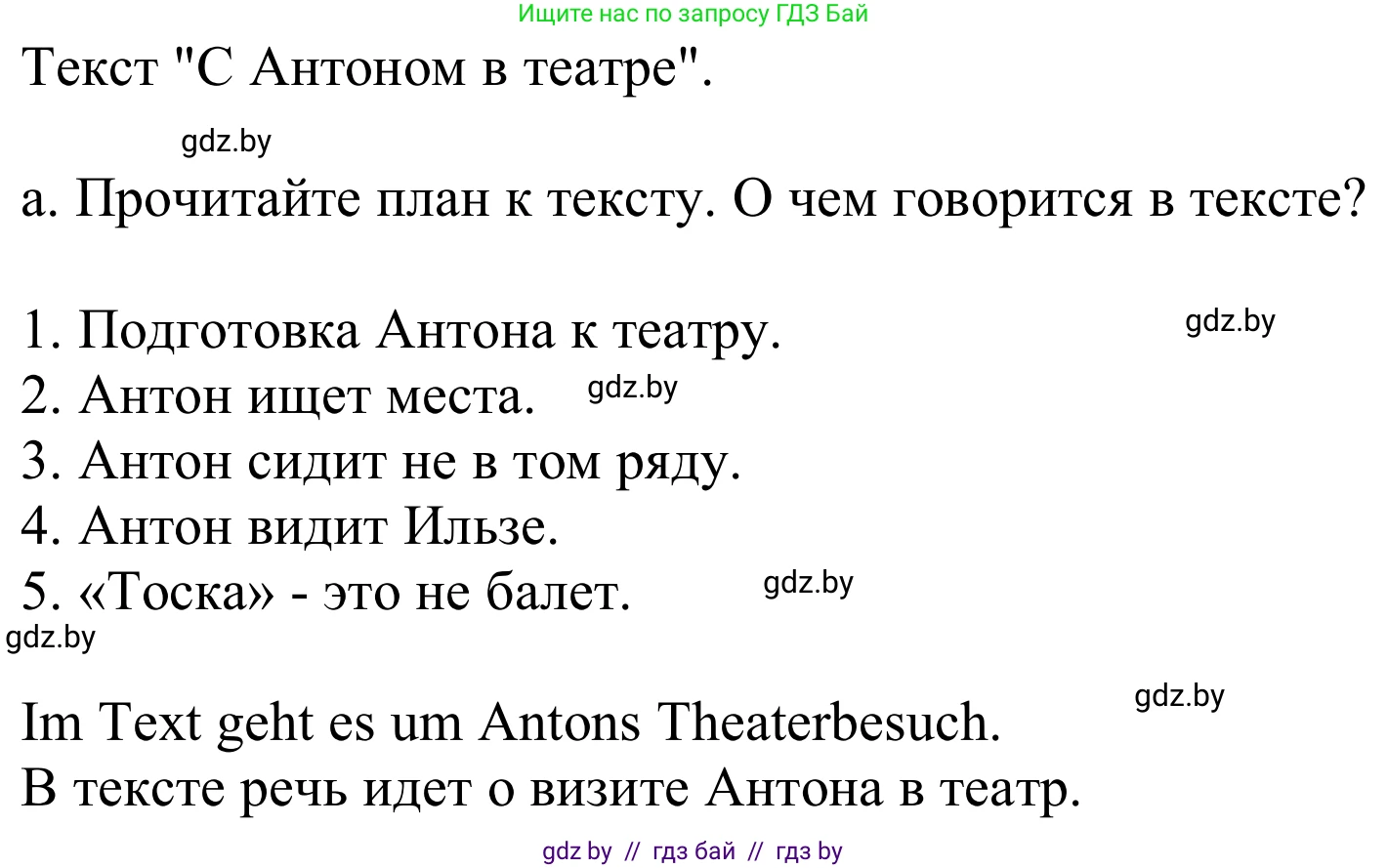 Ищите нас по запросу ГДЗ Бай

Текст "С Антоном в театре".

gdz.by

а. Прочитайте план к тексту. О чем говорится в тексте?

1. Подготовка Антона к театру. gdz.by
2. Антон ищет места. gdz.by
3. Антон сидит не в том ряду.
4. Антон видит Ильзе.
5. «Тоска» - это не балет. gdz.by

gdz.by

gdz.by

Im Text geht es um Antons Theaterbesuch.
В тексте речь идет о визите Антона в театр.

gdz by // гдз бай // гдз by